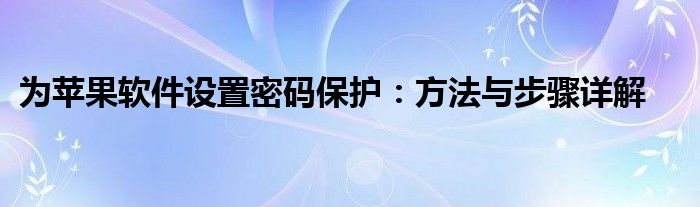 为苹果软件设置密码保护：方法与步骤详解